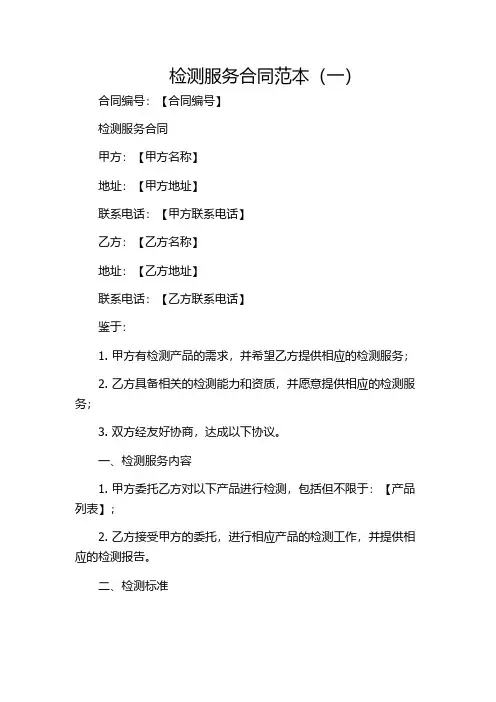 检测服务合同范本（一）

合同编号：【合同编号】

检测服务合同

甲方：【甲方名称】

地址：【甲方地址】

联系电话：【甲方联系电话】

乙方：【乙方名称】

地址：【乙方地址】

联系电话：【乙方联系电话】

鉴于：

1. 甲方有检测产品的需求，并希望乙方提供相应的检测服务；

2. 乙方具备相关的检测能力和资质，并愿意提供相应的检测服务；

3. 双方经友好协商，达成以下协议。

一、检测服务内容

1. 甲方委托乙方对以下产品进行检测，包括但不限于：【产品列表】；

2. 乙方接受甲方的委托，进行相应产品的检测工作，并提供相应的检测报告。

二、检测标准